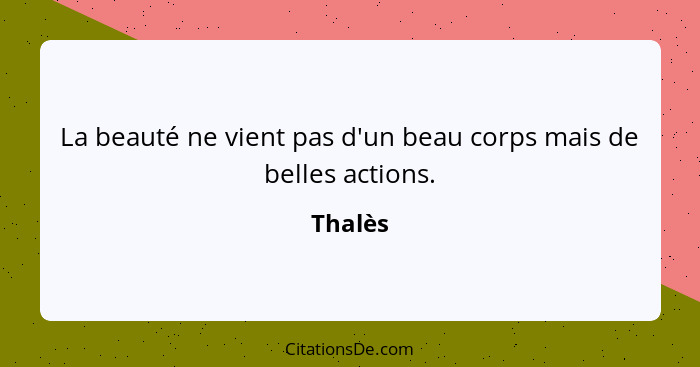 La beauté ne vient pas d'un beau corps mais de belles actions.

Thalès

CitationsDe.com